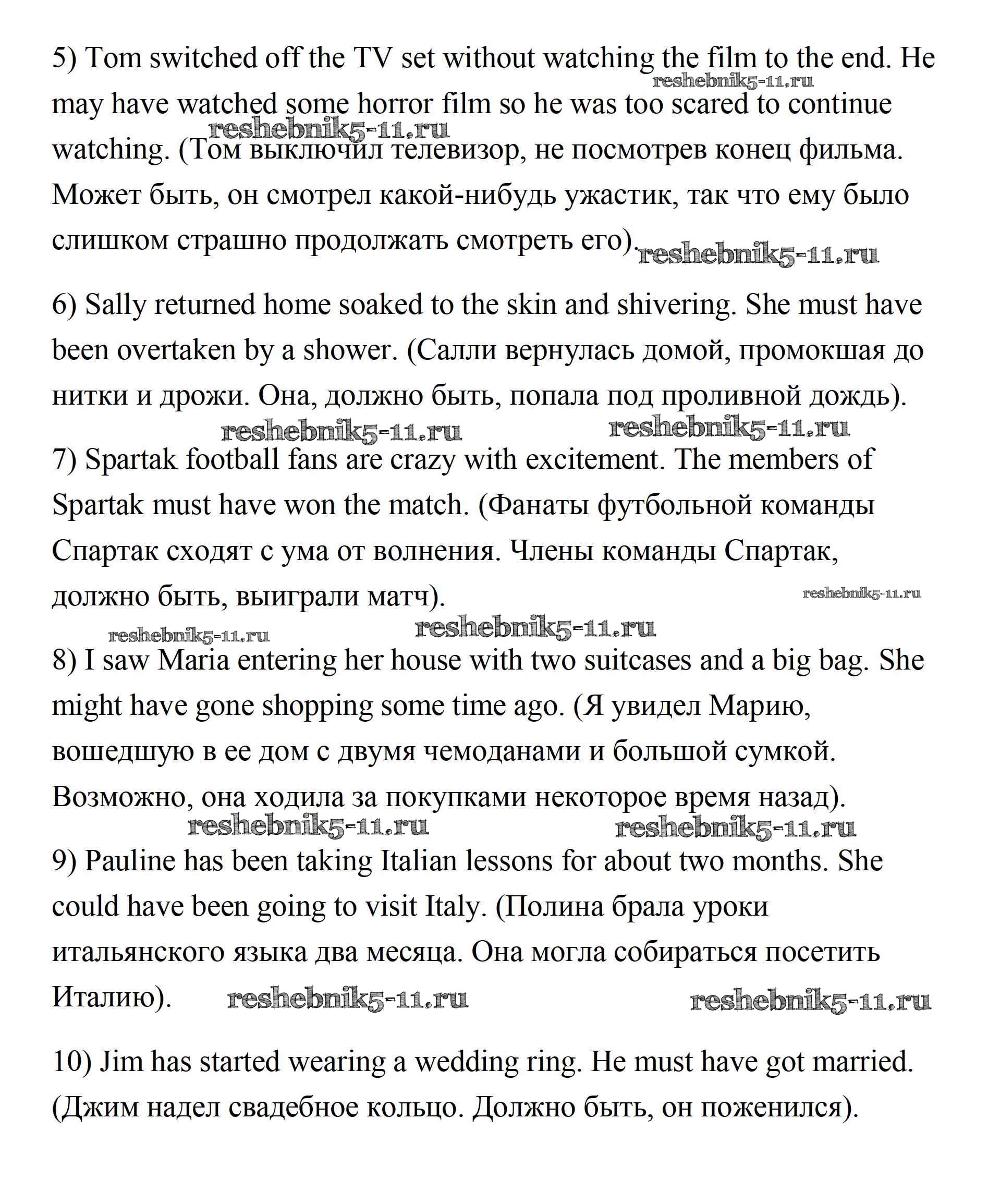 5) Tom switched off the TV set without watching the film to the end. He may have watched some horror film so he was too scared to continue watching. (Том выключил телевизор, не посмотрев конец фильма. Может быть, он смотрел какой-нибудь ужастик, так что ему было слишком страшно продолжать смотреть его).

reshebnik5-11.ru

reshebnik5-11.ru

reshebnik5-11.ru

6) Sally returned home soaked to the skin and shivering. She must have been overtaken by a shower. (Салли вернулась домой, промокшая до нитки и дрожи. Она, должно быть, попала под проливной дождь).

reshebnik5-11.ru reshebnik5-11.ru

7) Spartak football fans are crazy with excitement. The members of Spartak must have won the match. (Фанаты футбольной команды Спартак сходят с ума от волнения. Члены команды Спартак, должно быть, выиграли матч).

reshebnik5-11.ru

reshebnik5-11.ru reshebnik5-11.ru

8) I saw Maria entering her house with two suitcases and a big bag. She might have gone shopping some time ago. (Я увидел Марию, вошедшую в ее дом с двумя чемоданами и большой сумкой. Возможно, она ходила за покупками некоторое время назад).

reshebnik5-11.ru reshebnik5-11.ru

9) Pauline has been taking Italian lessons for about two months. She could have been going to visit Italy. (Полина брала уроки итальянского языка два месяца. Она могла собираться посетить Италию).

reshebnik5-11.ru reshebnik5-11.ru

10) Jim has started wearing a wedding ring. He must have got married. (Джим надел свадебное кольцо. Должно быть, он поженился).